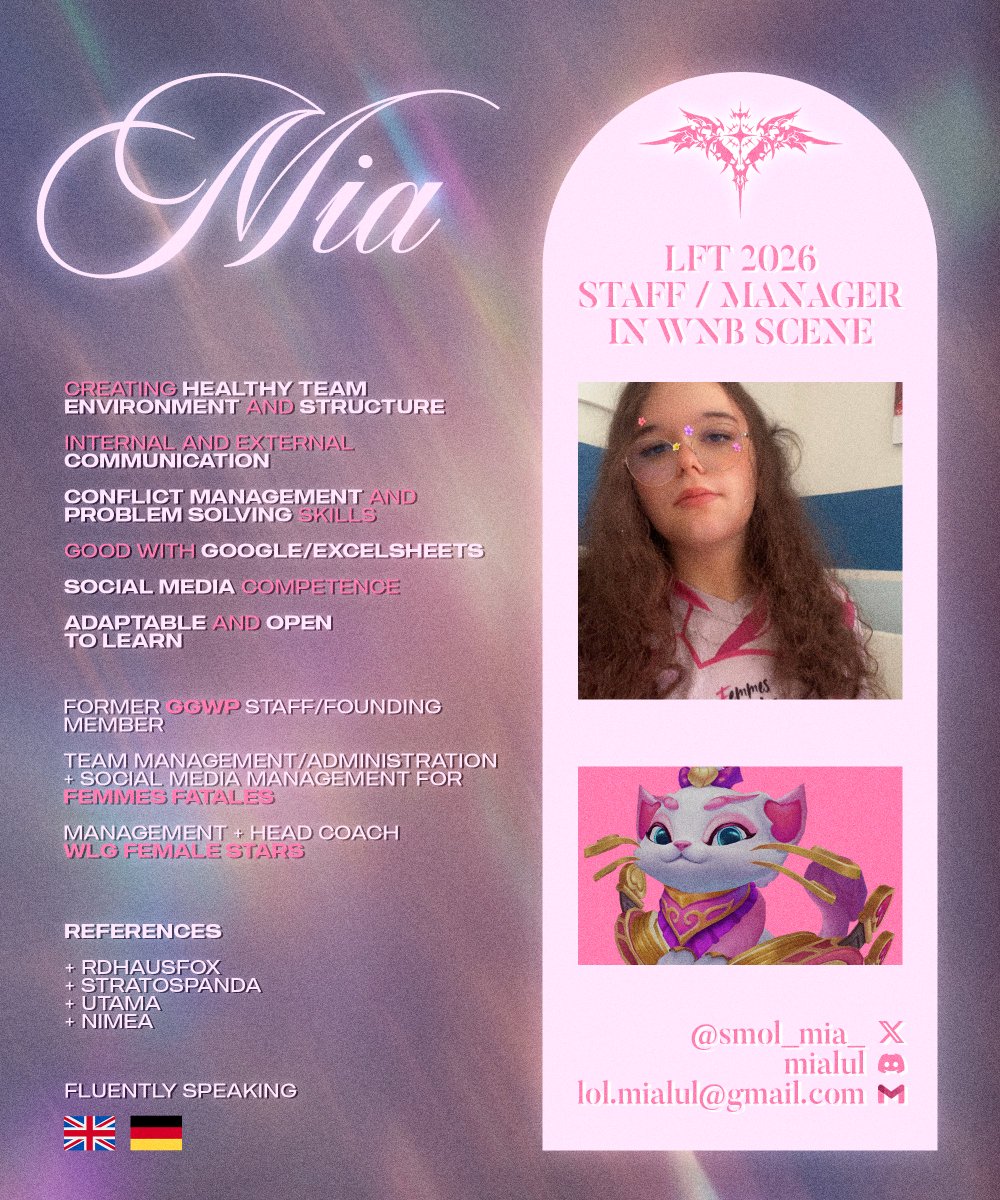 Mia

CREATING HEALTHY TEAM ENVIRONMENT AND STRUCTURE

INTERNAL AND EXTERNAL COMMUNICATION

CONFLICT MANAGEMENT AND PROBLEM SOLVING SKILLS

GOOD WITH GOOGLE/EXCELSHEETS

SOCIAL MEDIA COMPETENCE

ADAPTABLE AND OPEN TO LEARN

FORMER GGWP STAFF/FOUNDING MEMBER

TEAM MANAGEMENT/ADMINISTRATION + SOCIAL MEDIA MANAGEMENT FOR FEMMES FATALES

MANAGEMENT + HEAD COACH WLG FEMALE STARS

REFERENCES

+ RDHAUSFOX
+ STRATOSPANDA
+ UTAMA
+ NIMEA

FLUENTLY SPEAKING

LFT 2026
STAFF / MANAGER
IN WNB SCENE

@smol_mia_
mialul
lol.mialul@gmail.com